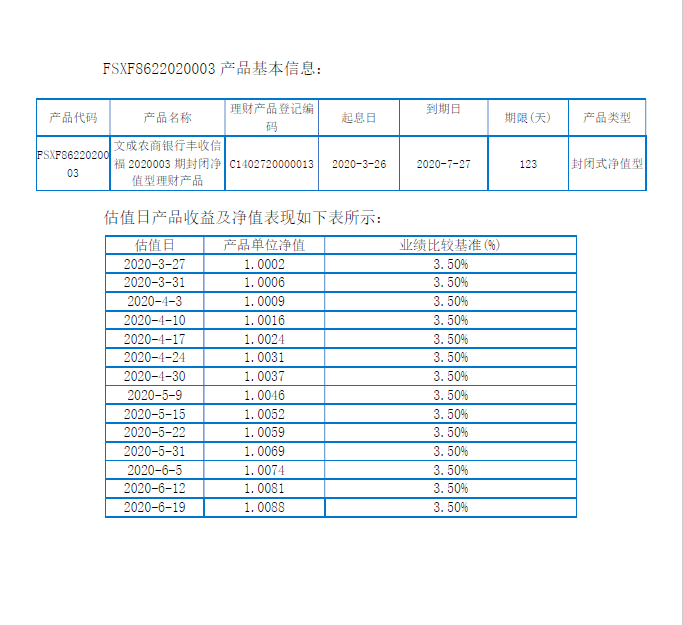 FSXF8622020003 产品基本信息：

| 产品代码 | 产品名称 | 理财产品登记编码 | 起息日 | 到期日 | 期限(天) | 产品类型 |
|---|---|---|---|---|---|---|
| FSXF8622020003 | 文成农商银行丰收信福 2020003 期封闭净值型理财产品 | C1402720000013 | 2020-3-26 | 2020-7-27 | 123 | 封闭式净值型 |

估值日产品收益及净值表现如下表所示：

| 估值日 | 产品单位净值 | 业绩比较基准(%) |
|---|---|---|
| 2020-3-27 | 1.0002 | 3.50% |
| 2020-3-31 | 1.0006 | 3.50% |
| 2020-4-3 | 1.0009 | 3.50% |
| 2020-4-10 | 1.0016 | 3.50% |
| 2020-4-17 | 1.0024 | 3.50% |
| 2020-4-24 | 1.0031 | 3.50% |
| 2020-4-30 | 1.0037 | 3.50% |
| 2020-5-9 | 1.0046 | 3.50% |
| 2020-5-15 | 1.0052 | 3.50% |
| 2020-5-22 | 1.0059 | 3.50% |
| 2020-5-31 | 1.0069 | 3.50% |
| 2020-6-5 | 1.0074 | 3.50% |
| 2020-6-12 | 1.0081 | 3.50% |
| 2020-6-19 | 1.0088 | 3.50% |